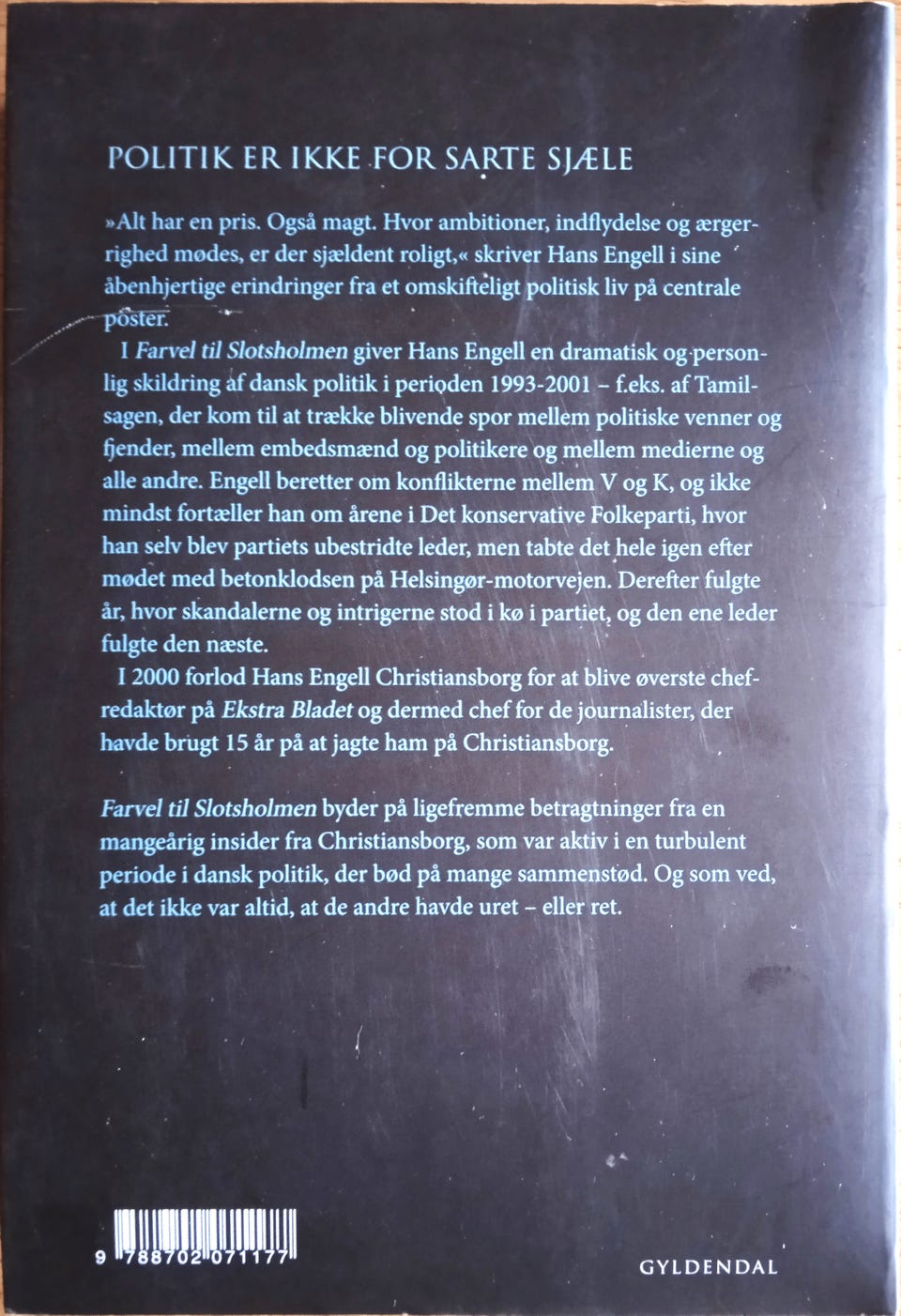 POLITIK ER IKKE FOR SARTE SJÆLE

»Alt har en pris. Også magt. Hvor ambitioner, indflydelse og ærgerrighed mødes, er der sjældent roligt,« skriver Hans Engell i sine åbenhjertige erindringer fra et omskifteligt politisk liv på centrale poster.

I Farvel til Slotsholmen giver Hans Engell en dramatisk og personlig skildring af dansk politik i perioden 1993-2001 – f.eks. af Tamilsagen, der kom til at trække blivende spor mellem politiske venner og fjender, mellem embedsmænd og politikere og mellem medierne og alle andre. Engell beretter om konflikterne mellem V og K, og ikke mindst fortæller han om årene i Det konservative Folkeparti, hvor han selv blev partiets ubestridte leder, men tabte det hele igen efter mødet med betonklodsen på Helsingør-motorvejen. Derefter fulgte år, hvor skandalerne og intrigerne stod i kø i partiet, og den ene leder fulgte den næste.

I 2000 forlod Hans Engell Christiansborg for at blive øverste chefredaktør på Ekstra Bladet og dermed chef for de journalister, der havde brugt 15 år på at jagte ham på Christiansborg.

Farvel til Slotsholmen byder på ligefremme betragtninger fra en mangeårig insider fra Christiansborg, som var aktiv i en turbulent periode i dansk politik, der bød på mange sammenstød. Og som ved, at det ikke var altid, at de andre havde uret – eller ret.

9 788702 071177

GYLDENDAL